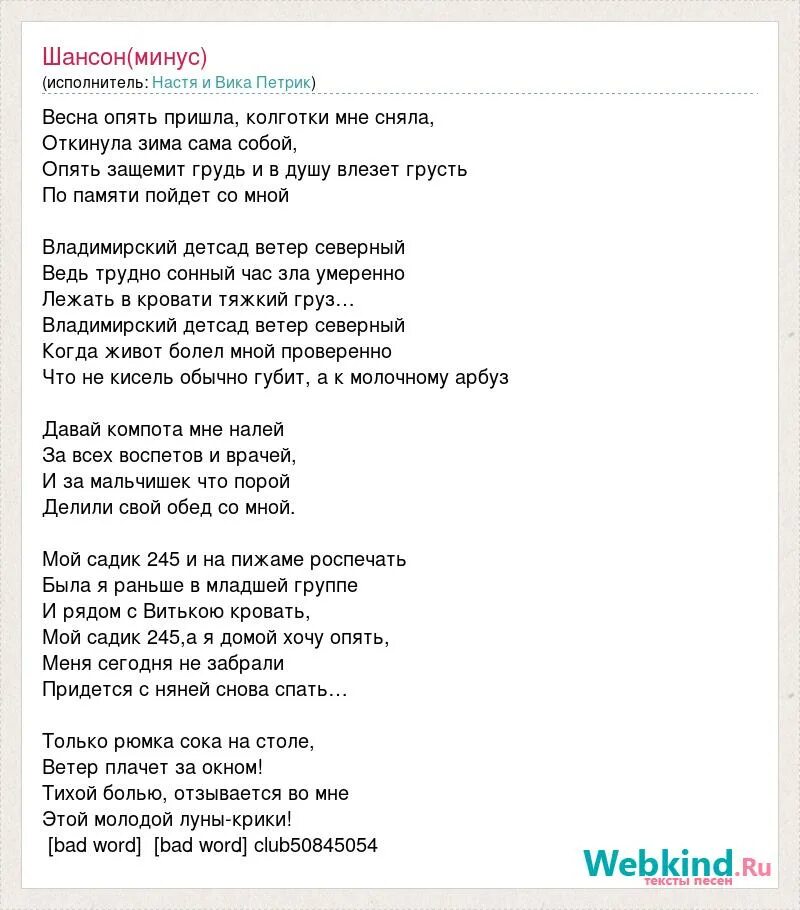 Шансон(минус)
(исполнитель: Настя и Вика Петрик)

Весна опять пришла, колготки мне сняла,
Откинула зима сама собой,
Опять защемит грудь и в душу влезет грусть
По памяти пойдет со мной

Владимирский детсад ветер северный
Ведь трудно сонный час зла умеренно
Лежать в кровати тяжкий груз…
Владимирский детсад ветер северный
Когда живот болел мной проверенно
Что не кисель обычно губит, а к молочному арбуз

Давай компота мне налей
За всех воспетов и врачей,
И за мальчишек что порой
Делили свой обед со мной.

Мой садик 245 и на пижаме роспечать
Была я раньше в младшей группе
И рядом с Витькою кровать,
Мой садик 245,а я домой хочу опять,
Меня сегодня не забрали
Придется с няней снова спать…

Только рюмка сока на столе,
Ветер плачет за окном!
Тихой болью, отзывается во мне
Этой молодой луны-крики!
[bad word] [bad word] club50845054

Webkind.Ru
тексты песен